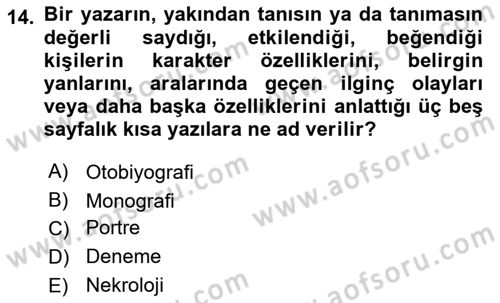 14. Bir yazarın, yakından tanısın ya da tanımasın değerli saydığı, etkilendiği, beğendiği kişilerin karakter özelliklerini, belirgin yanlarını, aralarında geçen ilginç olayları veya daha başka özelliklerini anlattığı üç beş sayfalık kısa yazılara ne ad verilir?

A) Otobiyografi
B) Monografi
C) Portre
D) Deneme
E) Nekroloji

www.aofsoru.com